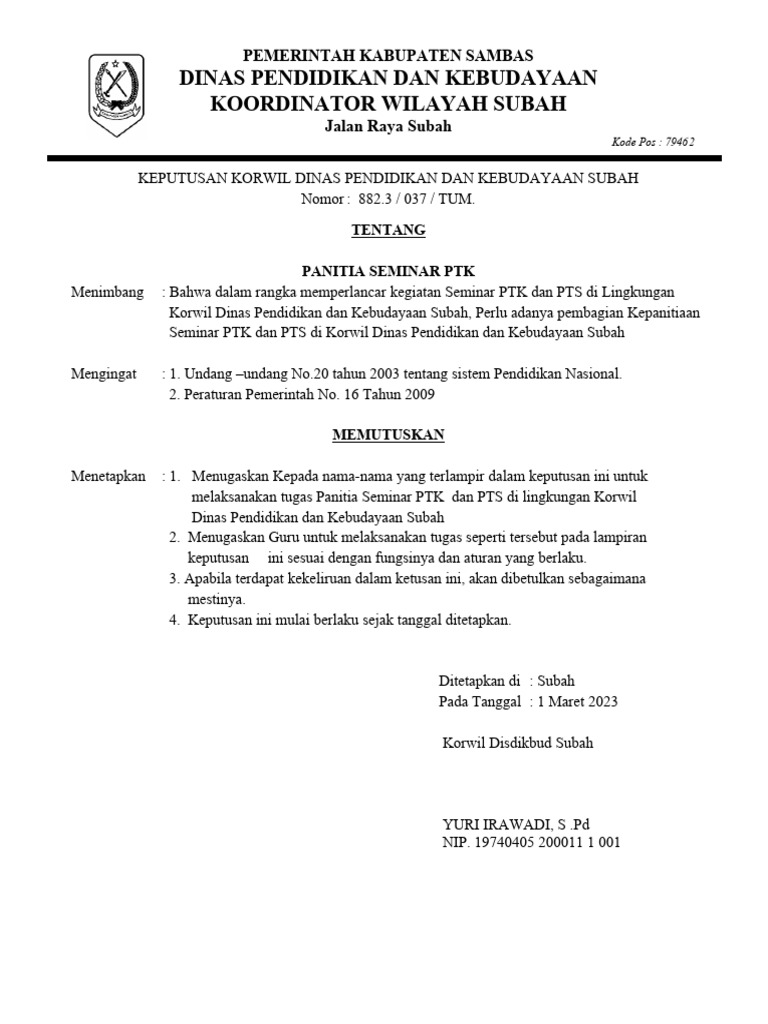 PEMERINTAH KABUPATEN SAMBAS
DINAS PENDIDIKAN DAN KEBUDAYAAN
KOORDINATOR WILAYAH SUBAH
Jalan Raya Subah

Kode Pos : 79462

KEPUTUSAN KORWIL DINAS PENDIDIKAN DAN KEBUDAYAAN SUBAH
Nomor : 882.3 / 037 / TUM.

TENTANG

PANITIA SEMINAR PTK

Menimbang : Bahwa dalam rangka memperlancar kegiatan Seminar PTK dan PTS di Lingkungan Korwil Dinas Pendidikan dan Kebudayaan Subah, Perlu adanya pembagian Kepanitiaan Seminar PTK dan PTS di Korwil Dinas Pendidikan dan Kebudayaan Subah

Mengingat : 1. Undang –undang No.20 tahun 2003 tentang sistem Pendidikan Nasional.
2. Peraturan Pemerintah No. 16 Tahun 2009

MEMUTUSKAN

Menetapkan : 1. Menugaskan Kepada nama-nama yang terlampir dalam keputusan ini untuk melaksanakan tugas Panitia Seminar PTK dan PTS di lingkungan Korwil Dinas Pendidikan dan Kebudayaan Subah
2. Menugaskan Guru untuk melaksanakan tugas seperti tersebut pada lampiran keputusan ini sesuai dengan fungsinya dan aturan yang berlaku.
3. Apabila terdapat kekeliruan dalam ketusan ini, akan dibetulkan sebagaimana mestinya.
4. Keputusan ini mulai berlaku sejak tanggal ditetapkan.

Ditetapkan di : Subah
Pada Tanggal : 1 Maret 2023

Korwil Disdikbud Subah

YURI IRAWADI, S .Pd
NIP. 19740405 200011 1 001